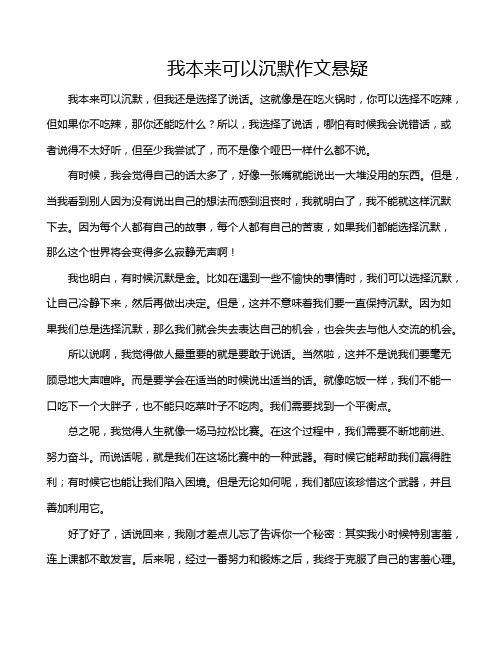 我本来可以沉默作文悬疑

我本来可以沉默，但我还是选择了说话。这就像是在吃火锅时，你可以选择不吃辣，但如果你不吃辣，那你还能吃什么？所以，我选择了说话，哪怕有时候我会说错话，或者说得不太好听，但至少我尝试了，而不是像个哑巴一样什么都不说。

有时候，我会觉得自己的话太多了，好像一张嘴就能说出一大堆没用的东西。但是，当我看到别人因为没有说出自己的想法而感到沮丧时，我就明白了，我不能就这样沉默下去。因为每个人都有自己的故事，每个人都有自己的苦衷，如果我们都能选择沉默，那么这个世界将会变得多么寂静无声啊！

我也明白，有时候沉默是金。比如在遇到一些不愉快的事情时，我们可以选择沉默，让自己冷静下来，然后再做出决定。但是，这并不意味着我们要一直保持沉默。因为如果我们总是选择沉默，那么我们就会失去表达自己的机会，也会失去与他人交流的机会。

所以说啊，我觉得做人最重要的就是要敢于说话。当然啦，这并不是说我们要毫无顾忌地大声喧哗。而是要学会在适当的时候说出适当的话。就像吃饭一样，我们不能一口吃下一个大胖子，也不能只吃菜叶子不吃肉。我们需要找到一个平衡点。

总之呢，我觉得人生就像一场马拉松比赛。在这个过程中，我们需要不断地前进、努力奋斗。而说话呢，就是我们在这场比赛中的一种武器。有时候它能帮助我们赢得胜利；有时候它也能让我们陷入困境。但是无论如何呢，我们都应该珍惜这个武器，并且善加利用它。

好了好了，话说回来，我刚才差点儿忘了告诉你一个秘密：其实我小时候特别害羞，连上课都不敢发言。后来呢，经过一番努力和锻炼之后，我终于克服了自己的害羞心理。